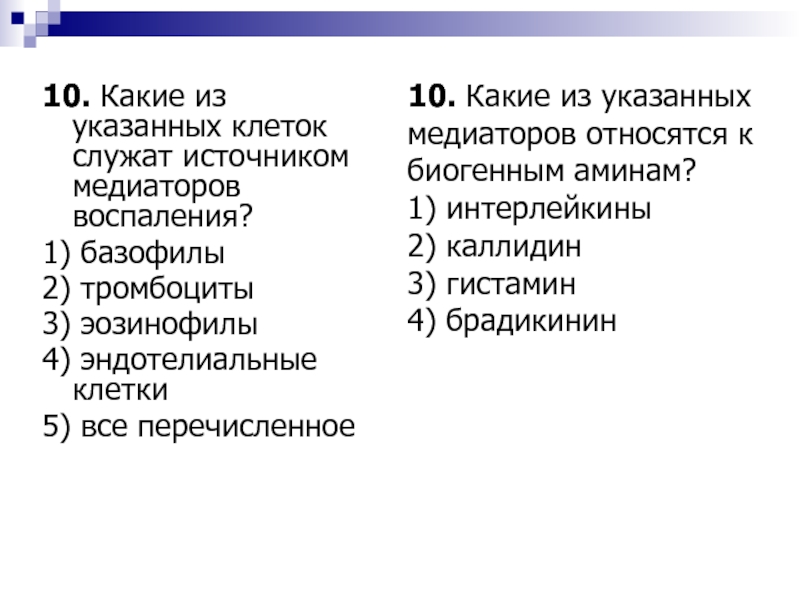 10. Какие из указанных клеток служат источником медиаторов воспаления?

1) базофилы

2) тромбоциты

3) эозинофилы

4) эндотелиальные клетки

5) все перечисленное

10. Какие из указанных медиаторов относятся к биогенным аминам?

1) интерлейкины

2) каллидин

3) гистамин

4) брадикинин